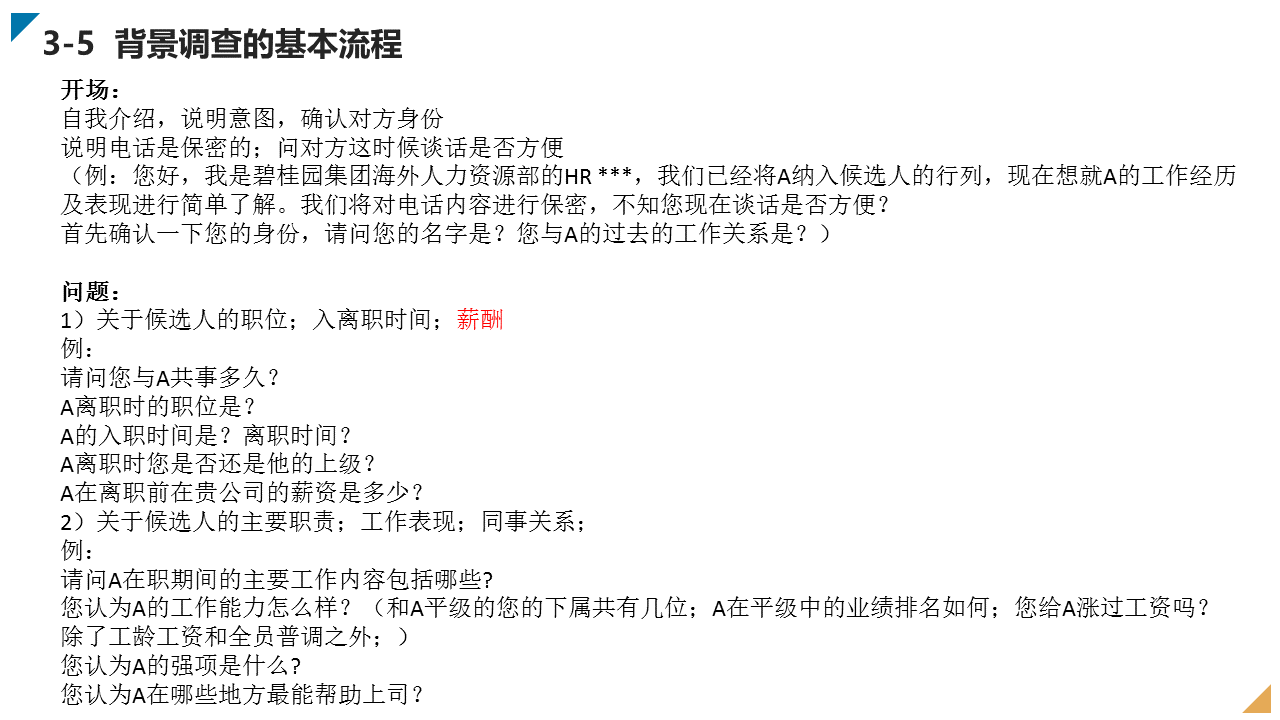 3-5 背景调查的基本流程

开场：
自我介绍，说明意图，确认对方身份
说明电话是保密的；问对方这时候谈话是否方便
（例：您好，我是碧桂园集团海外人力资源部的HR ***，我们已经将A纳入候选人的行列，现在想就A的工作经历及表现进行简单了解。我们将对电话内容进行保密，不知您现在谈话是否方便？
首先确认一下您的身份，请问您的名字是？您与A的过去的工作关系是？）

问题：
1）关于候选人的职位；入离职时间；薪酬
例：
请问您与A共事多久？
A离职时的职位是？
A的入职时间是？离职时间？
A离职时您是否还是他的上级？
A在离职前在贵公司的薪资是多少？
2）关于候选人的主要职责；工作表现；同事关系；
例：
请问A在职期间的主要工作内容包括哪些?
您认为A的工作能力怎么样？（和A平级的您的下属共有几位；A在平级中的业绩排名如何；您给A涨过工资吗？除了工龄工资和全员普调之外；）
您认为A的强项是什么?
您认为A在哪些地方最能帮助上司？